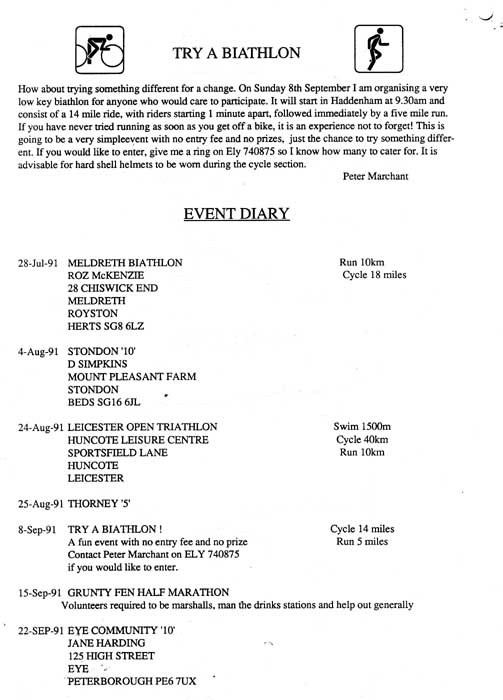 TRY A BIATHLON

How about trying something different for a change. On Sunday 8th September I am organising a very low key biathlon for anyone who would care to participate. It will start in Haddenham at 9.30am and consist of a 14 mile ride, with riders starting 1 minute apart, followed immediately by a five mile run. If you have never tried running as soon as you get off a bike, it is an experience not to forget! This is going to be a very simpleevent with no entry fee and no prizes, just the chance to try something different. If you would like to enter, give me a ring on Ely 740875 so I know how many to cater for. It is advisable for hard shell helmets to be worn during the cycle section.

Peter Marchant

EVENT DIARY

28-Jul-91 MELDRETH BIATHLON
ROZ McKENZIE
28 CHISWICK END
MELDRETH
ROYSTON
HERTS SG8 6LZ

Run 10km
Cycle 18 miles

4-Aug-91 STONDON '10'
D SIMPKINS
MOUNT PLEASANT FARM
STONDON
BEDS SG16 6JL

24-Aug-91 LEICESTER OPEN TRIATHLON
HUNCOTE LEISURE CENTRE
SPORTSFIELD LANE
HUNCOTE
LEICESTER

Swim 1500m
Cycle 40km
Run 10km

25-Aug-91 THORNEY '5'

8-Sep-91 TRY A BIATHLON !
A fun event with no entry fee and no prize
Contact Peter Marchant on ELY 740875
if you would like to enter.

Cycle 14 miles
Run 5 miles

15-Sep-91 GRUNTY FEN HALF MARATHON
Volunteers required to be marshalls, man the drinks stations and help out generally

22-SEP-91 EYE COMMUNITY '10'
JANE HARDING
125 HIGH STREET
EYE
PETERBOROUGH PE6 7UX